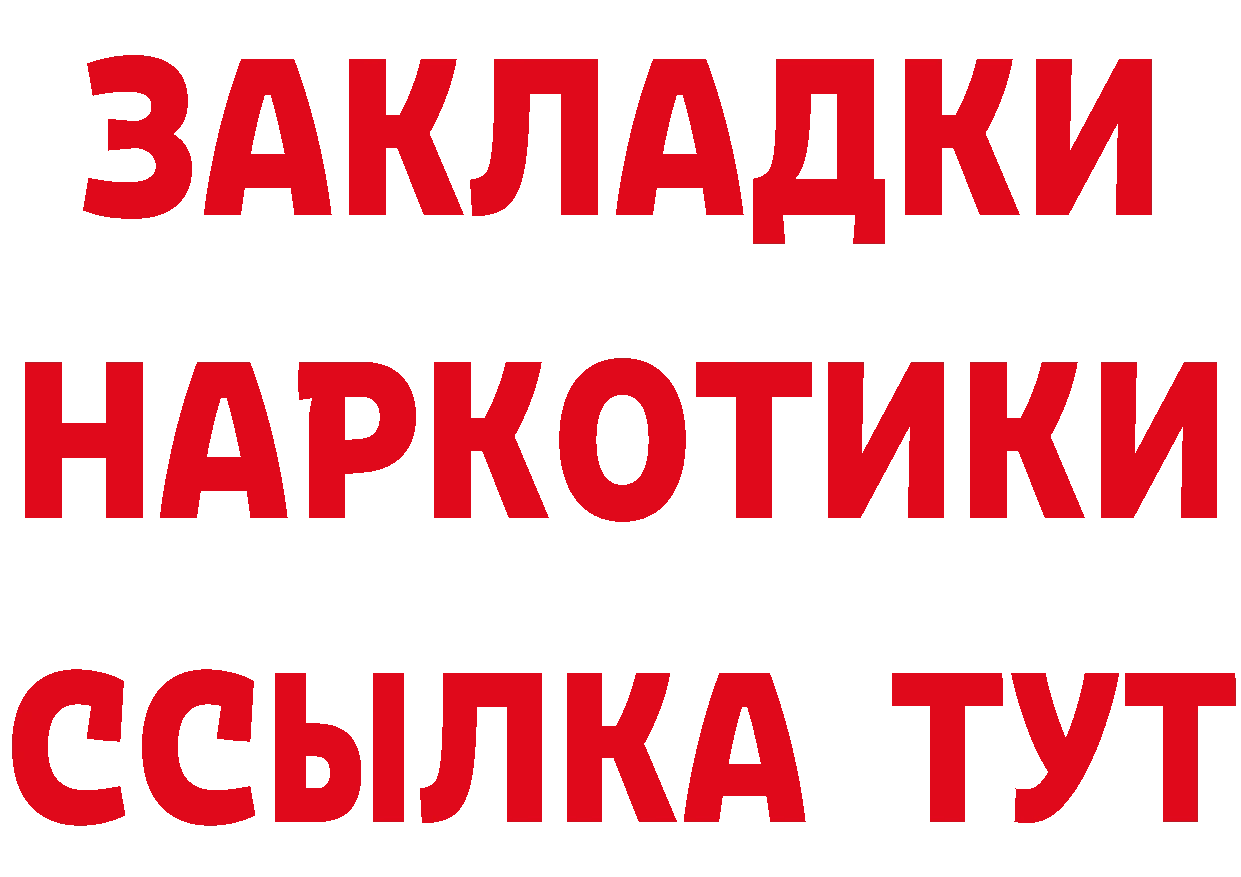 ЗАКЛАДКИ НАРКОТИКИ ССЫЛКА ТУТ